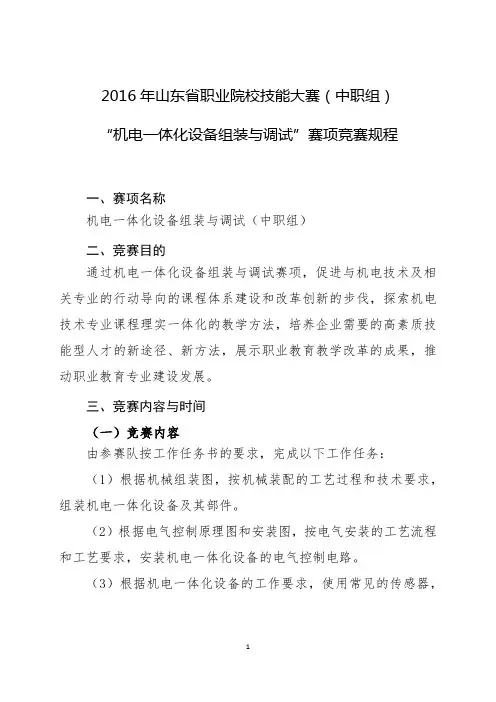 2016 年山东省职业院校技能大赛（中职组）

“机电一体化设备组装与调试”赛项竞赛规程

一、赛项名称

机电一体化设备组装与调试（中职组）

二、竞赛目的

通过机电一体化设备组装与调试赛项，促进与机电技术及相关专业的行动导向的课程体系建设和改革创新的步伐，探索机电技术专业课程理实一体化的教学方法，培养企业需要的高素质技能型人才的新途径、新方法，展示职业教育教学改革的成果，推动职业教育专业建设发展。

三、竞赛内容与时间

（一）竞赛内容

由参赛队按工作任务书的要求，完成以下工作任务：

（1）根据机械组装图，按机械装配的工艺过程和技术要求，组装机电一体化设备及其部件。

（2）根据电气控制原理图和安装图，按电气安装的工艺流程和工艺要求，安装机电一体化设备的电气控制电路。

（3）根据机电一体化设备的工作要求，使用常见的传感器，

1